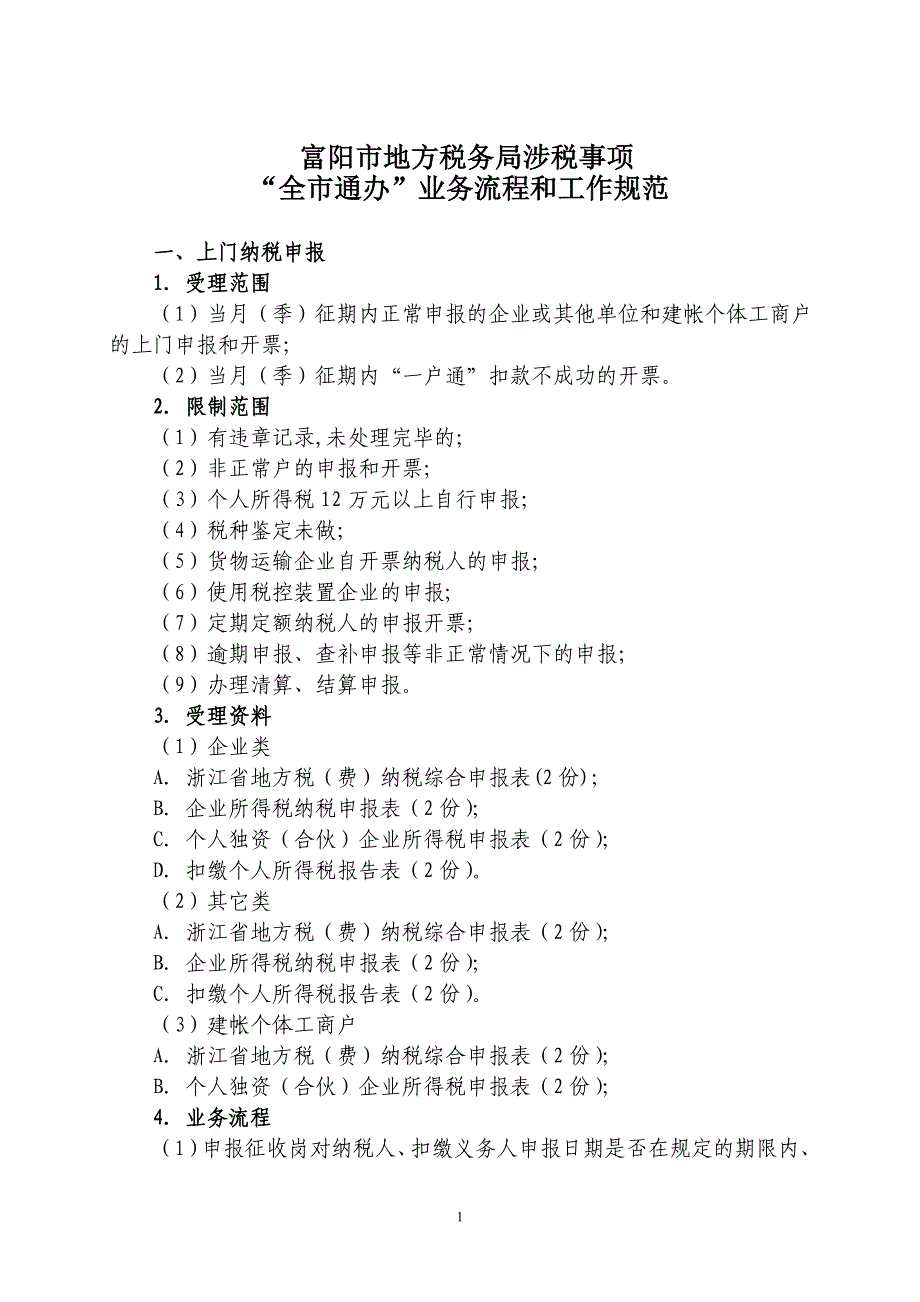 富阳市地方税务局涉税事项
“全市通办”业务流程和工作规范

一、上门纳税申报

1. 受理范围

（1）当月（季）征期内正常申报的企业或其他单位和建帐个体工商户的上门申报和开票;

（2）当月（季）征期内“一户通”扣款不成功的开票。

2. 限制范围

（1）有违章记录,未处理完毕的;

（2）非正常户的申报和开票;

（3）个人所得税 12 万元以上自行申报;

（4）税种鉴定未做;

（5）货物运输企业自开票纳税人的申报;

（6）使用税控装置企业的申报;

（7）定期定额纳税人的申报开票;

（8）逾期申报、查补申报等非正常情况下的申报;

（9）办理清算、结算申报。

3. 受理资料

（1）企业类

A. 浙江省地方税（费）纳税综合申报表(2 份);

B. 企业所得税纳税申报表（2 份);

C. 个人独资（合伙）企业所得税申报表（2 份);

D. 扣缴个人所得税报告表（2 份)。

（2）其它类

A. 浙江省地方税（费）纳税综合申报表（2 份);

B. 企业所得税纳税申报表（2 份);

C. 扣缴个人所得税报告表（2 份)。

（3）建帐个体工商户

A. 浙江省地方税（费）纳税综合申报表（2 份);

B. 个人独资（合伙）企业所得税申报表（2 份);

4. 业务流程

（1）申报征收岗对纳税人、扣缴义务人申报日期是否在规定的期限内、

1